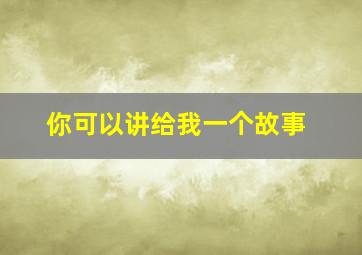 你可以讲给我一个故事